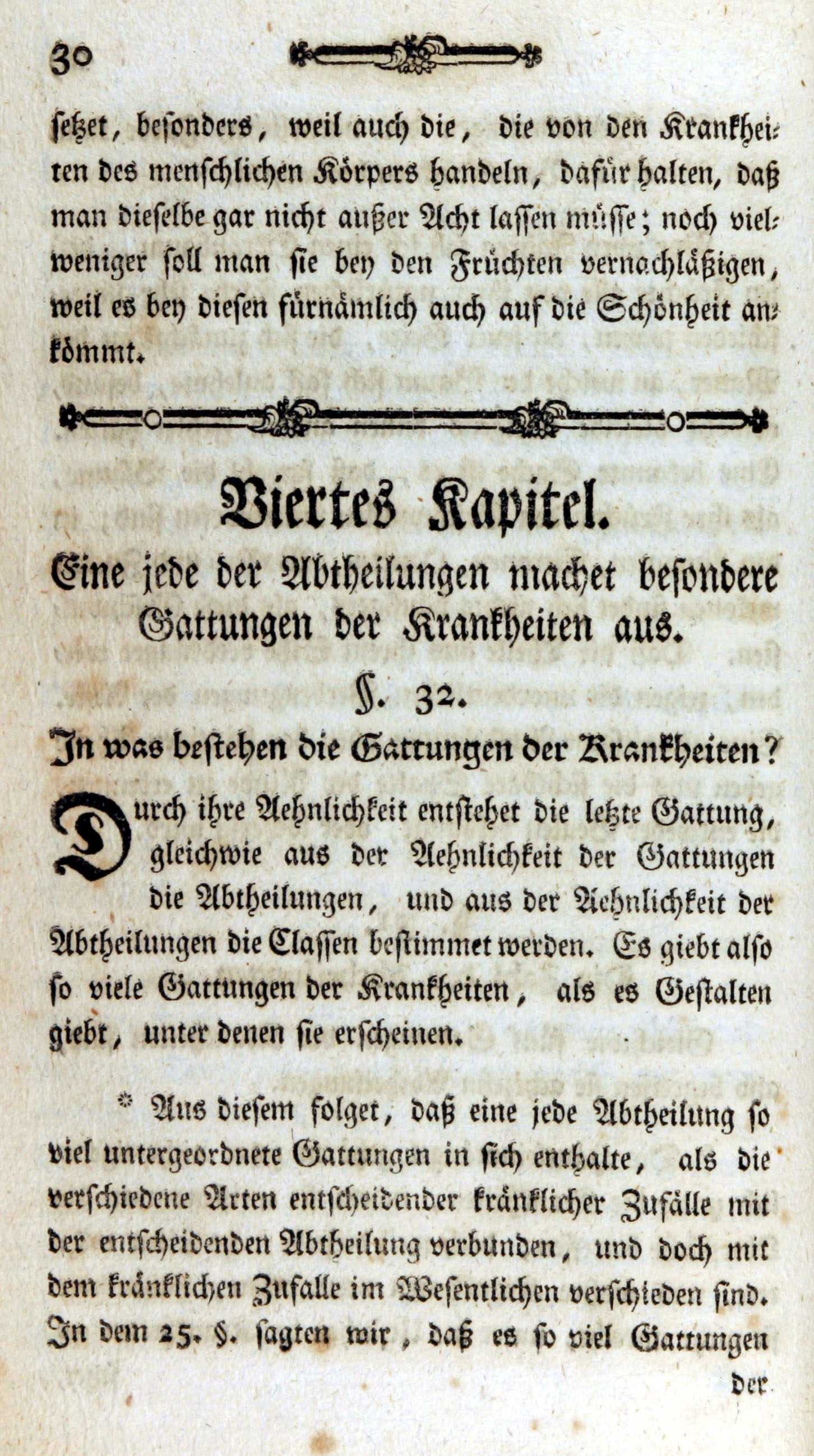 30

ſetzet, beſonders, weil auch die, die von den Krankheiten des menſchlichen Körpers handeln, dafür halten, daß man dieſelbe gar nicht außer Acht laſſen müſſe; noch vielweniger ſoll man ſie bey den Früchten vernachläßigen, weil es bey dieſen fürnämlich auch auf die Schönheit ankömmt.

Viertes Kapitel.
Eine jede der Abtheilungen machet beſondere Gattungen der Krankheiten aus.

§. 32.
In was beſtehen die Gattungen der Krankheiten?

Durch ihre Aehnlichkeit entſtehet die letzte Gattung, gleichwie aus der Aehnlichkeit der Gattungen die Abtheilungen, und aus der Aehnlichkeit der Abtheilungen die Claſſen beſtimmet werden. Es giebt alſo ſo viele Gattungen der Krankheiten, als es Geſtalten giebt, unter denen ſie erſcheinen.

* Aus dieſem folget, daß eine jede Abtheilung ſo viel untergeordnete Gattungen in ſich enthalte, als die verſchiedene Arten entſcheidender kränklicher Zufälle mit der entſcheidenden Abtheilung verbunden, und doch mit dem kränklichen Zufalle im Weſentlichen verſchieden ſind. In dem 25. §. ſagten wir, daß es ſo viel Gattungen

der